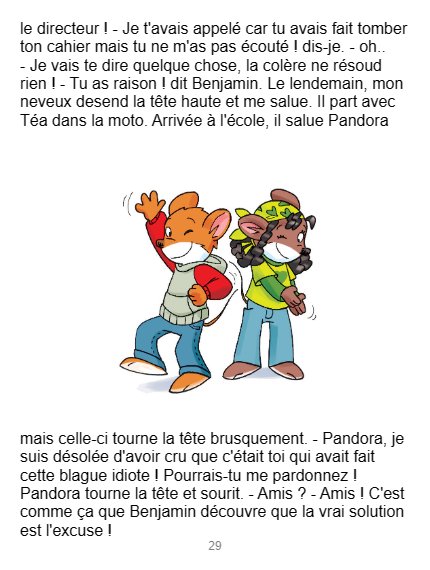 le directeur ! - Je t'avais appelé car tu avais fait tomber ton cahier mais tu ne m'as pas écouté ! dis-je. - oh.. - Je vais te dire quelque chose, la colère ne résoud rien ! - Tu as raison ! dit Benjamin. Le lendemain, mon neveux desend la tête haute et me salue. Il part avec Téa dans la moto. Arrivée à l'école, il salue Pandora

mais celle-ci tourne la tête brusquement. - Pandora, je suis désolée d'avoir cru que c'était toi qui avait fait cette blague idiote ! Pourrais-tu me pardonnez ! Pandora tourne la tête et sourit. - Amis ? - Amis ! C'est comme ça que Benjamin découvre que la vrai solution est l'excuse !

29